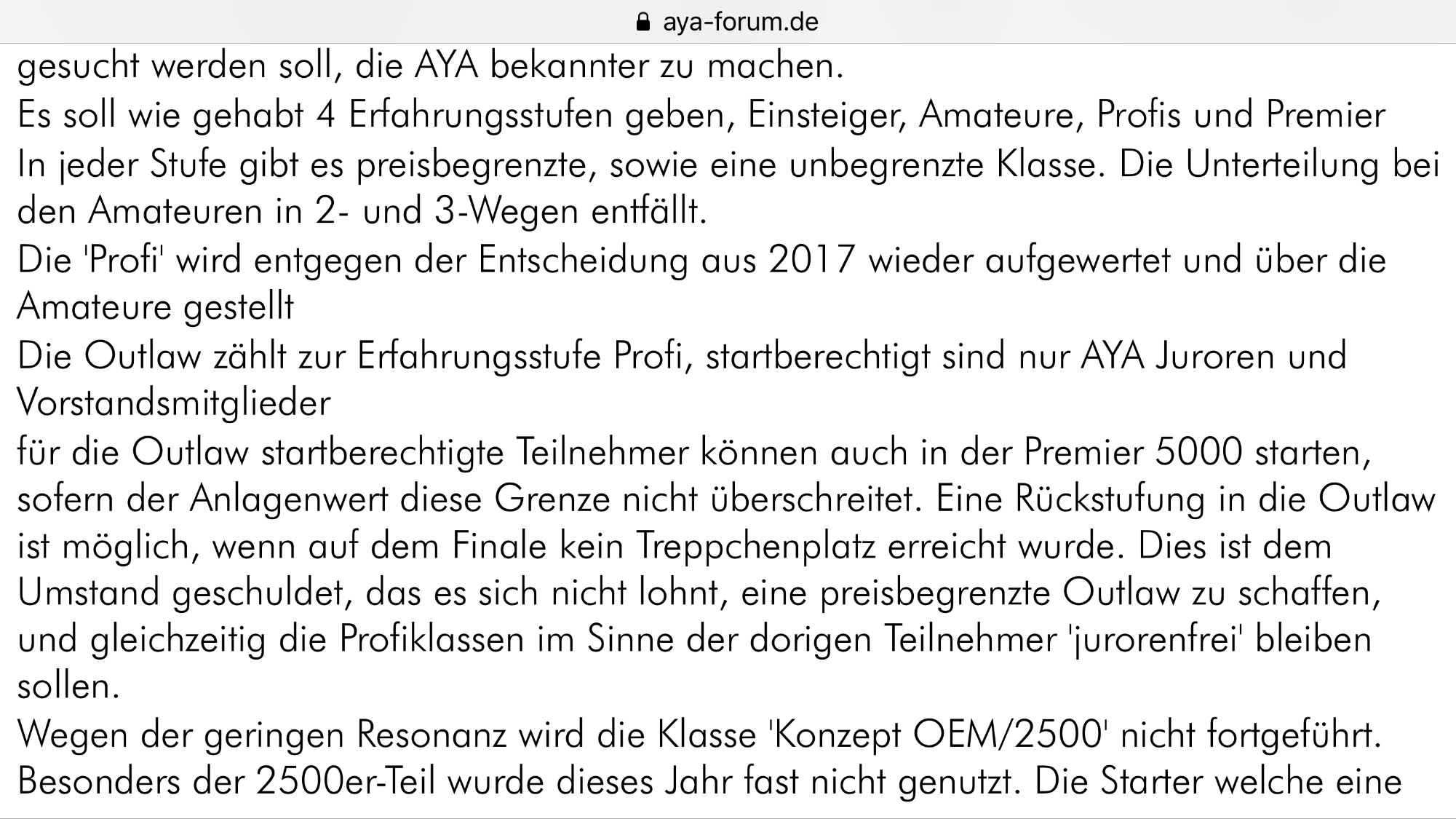 aya-forum.de

gesucht werden soll, die AYA bekannter zu machen.
Es soll wie gehabt 4 Erfahrungsstufen geben, Einsteiger, Amateure, Profis und Premier
In jeder Stufe gibt es preisbegrenzte, sowie eine unbegrenzte Klasse. Die Unterteilung bei den Amateuren in 2- und 3-Wegen entfällt.
Die 'Profi' wird entgegen der Entscheidung aus 2017 wieder aufgewertet und über die Amateure gestellt
Die Outlaw zählt zur Erfahrungsstufe Profi, startberechtigt sind nur AYA Juroren und Vorstandsmitglieder
für die Outlaw startberechtigte Teilnehmer können auch in der Premier 5000 starten, sofern der Anlagenwert diese Grenze nicht überschreitet. Eine Rückstufung in die Outlaw ist möglich, wenn auf dem Finale kein Treppchenplatz erreicht wurde. Dies ist dem Umstand geschuldet, das es sich nicht lohnt, eine preisbegrenzte Outlaw zu schaffen, und gleichzeitig die Profiklassen im Sinne der dorigen Teilnehmer 'jurorenfrei' bleiben sollen.
Wegen der geringen Resonanz wird die Klasse 'Konzept OEM/2500' nicht fortgeführt. Besonders der 2500er-Teil wurde dieses Jahr fast nicht genutzt. Die Starter welche eine